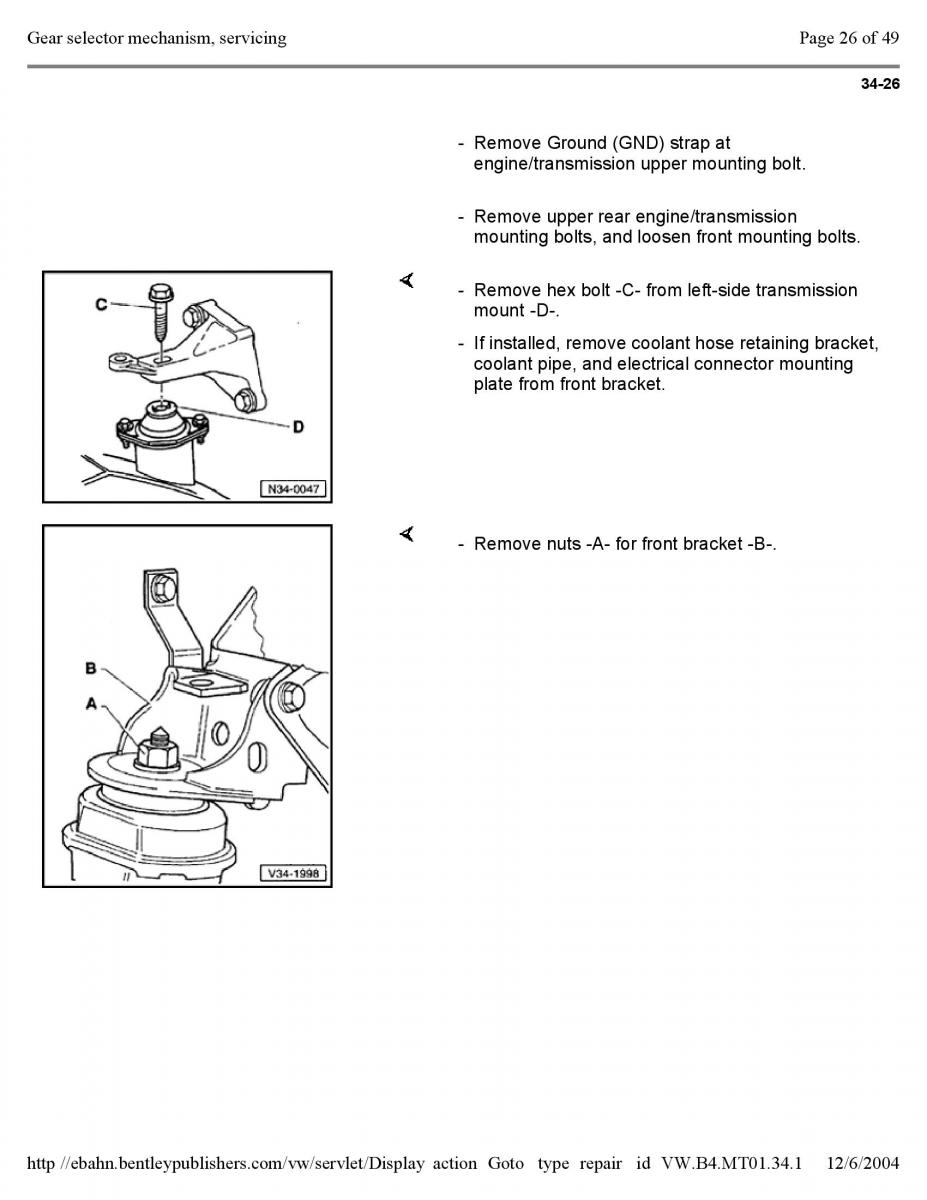 Gear selector mechanism, servicing

Page 26 of 49

34-26

- Remove Ground (GND) strap at engine/transmission upper mounting bolt.

- Remove upper rear engine/transmission mounting bolts, and loosen front mounting bolts.

C

D

N34-0047

- Remove hex bolt -C- from left-side transmission mount -D-.

- If installed, remove coolant hose retaining bracket, coolant pipe, and electrical connector mounting plate from front bracket.

B

A

V34-1998

- Remove nuts -A- for front bracket -B-.

http //ebahn.bentleypublishers.com/vw/servlet/Display action Goto type repair id VW.B4.MT01.34.1 12/6/2004